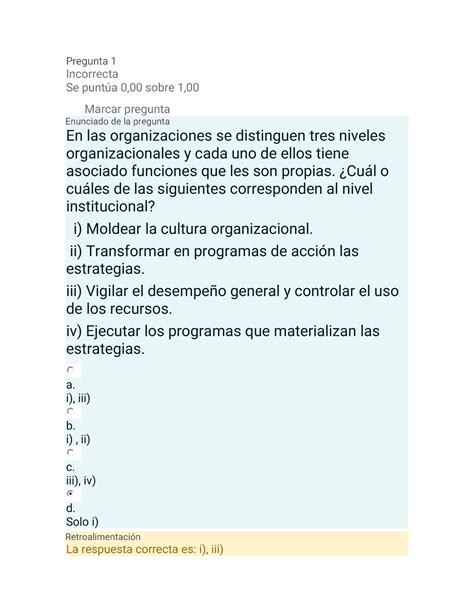 Pregunta 1
Incorrecta
Se puntúa 0,00 sobre 1,00

Marcar pregunta
Enunciado de la pregunta
En las organizaciones se distinguen tres niveles organizacionales y cada uno de ellos tiene asociado funciones que les son propias. ¿Cuál o cuáles de las siguientes corresponden al nivel institucional?

i) Moldear la cultura organizacional.

ii) Transformar en programas de acción las estrategias.

iii) Vigilar el desempeño general y controlar el uso de los recursos.

iv) Ejecutar los programas que materializan las estrategias.

a.
i), iii)

b.
i) , ii)

c.
iii), iv)

d.
Solo i)

Retroalimentación
La respuesta correcta es: i), iii)